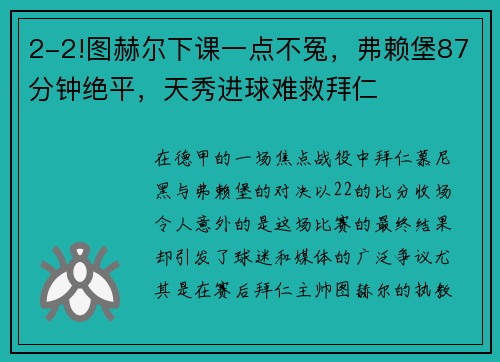 2-2!图赫尔下课一点不冤，弗赖堡87分钟绝平，天秀进球难救拜仁

在德甲的一场焦点战役中拜仁慕尼黑与弗赖堡的对决以22的比分收场令人意外的是这场比赛的最终结果却引发了球迷和媒体的广泛争议尤其是在赛后拜仁主帅图赫尔的执教